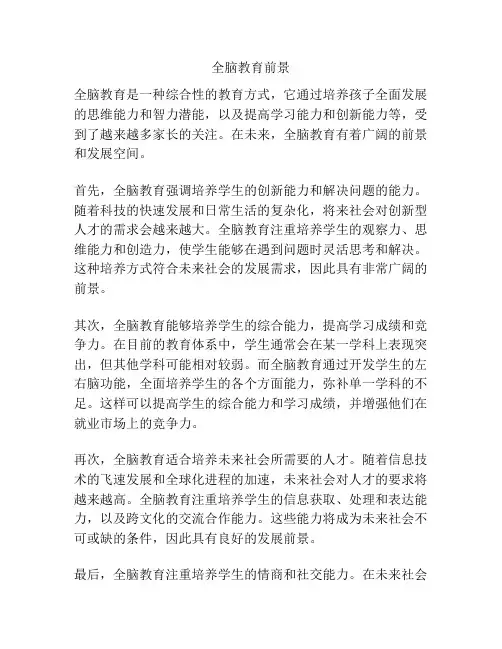 全脑教育前景

全脑教育是一种综合性的教育方式，它通过培养孩子全面发展的思维能力和智力潜能，以及提高学习能力和创新能力等，受到了越来越多家长的关注。在未来，全脑教育有着广阔的前景和发展空间。

首先，全脑教育强调培养学生的创新能力和解决问题的能力。随着科技的快速发展和日常生活的复杂化，将来社会对创新型人才的需求会越来越大。全脑教育注重培养学生的观察力、思维能力和创造力，使学生能够在遇到问题时灵活思考和解决。这种培养方式符合未来社会的发展需求，因此具有非常广阔的前景。

其次，全脑教育能够培养学生的综合能力，提高学习成绩和竞争力。在目前的教育体系中，学生通常会在某一学科上表现突出，但其他学科可能相对较弱。而全脑教育通过开发学生的左右脑功能，全面培养学生的各个方面能力，弥补单一学科的不足。这样可以提高学生的综合能力和学习成绩，并增强他们在就业市场上的竞争力。

再次，全脑教育适合培养未来社会所需要的人才。随着信息技术的飞速发展和全球化进程的加速，未来社会对人才的要求将越来越高。全脑教育注重培养学生的信息获取、处理和表达能力，以及跨文化的交流合作能力。这些能力将成为未来社会不可或缺的条件，因此具有良好的发展前景。

最后，全脑教育注重培养学生的情商和社交能力。在未来社会